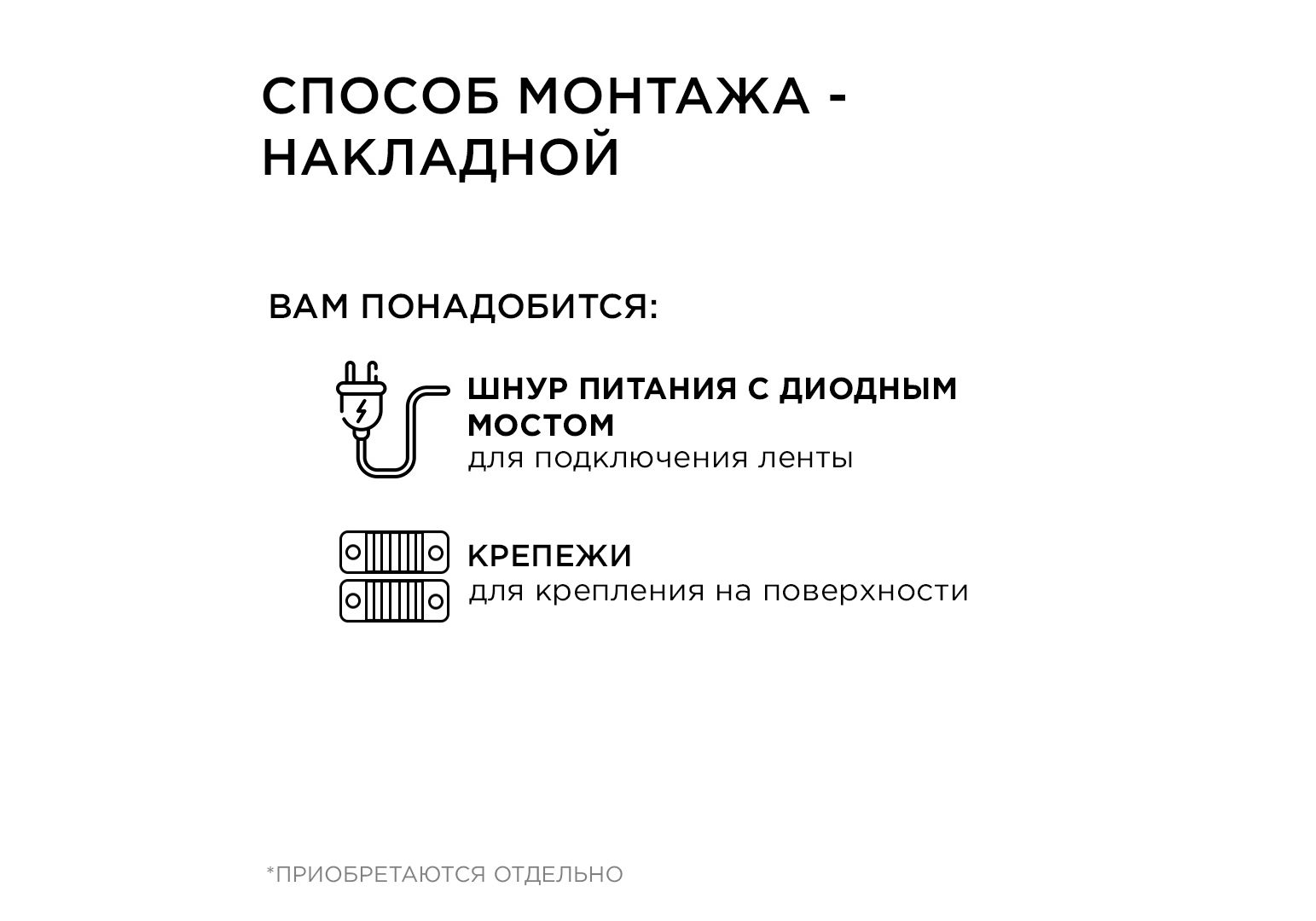 СПОСОБ МОНТАЖА - НАКЛАДНОЙ

ВАМ ПОНАДОБИТСЯ:

ШНУР ПИТАНИЯ С ДИОДНЫМ МОСТОМ
для подключения ленты

КРЕПЕЖИ
для крепления на поверхности

*ПРИОБРЕТАЮТСЯ ОТДЕЛЬНО